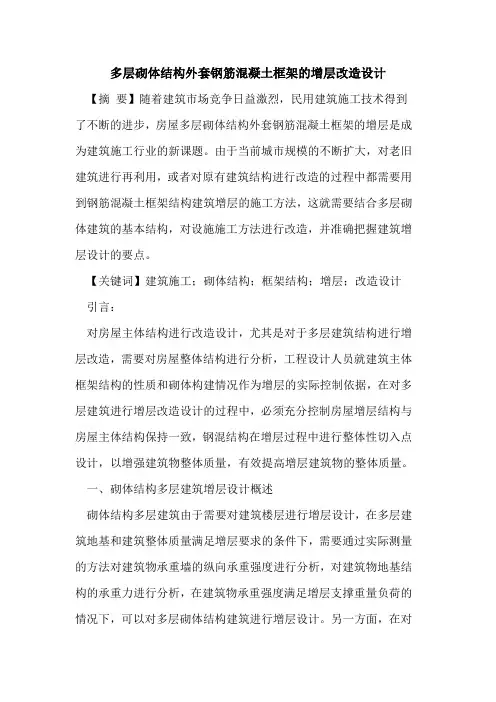 多层砌体结构外套钢筋混凝土框架的增层改造设计

【摘 要】随着建筑市场竞争日益激烈，民用建筑施工技术得到了不断的进步，房屋多层砌体结构外套钢筋混凝土框架的增层是成为建筑施工行业的新课题。由于当前城市规模的不断扩大，对老旧建筑进行再利用，或者对原有建筑结构进行改造的过程中都需要用到钢筋混凝土框架结构建筑增层的施工方法，这就需要结合多层砌体建筑的基本结构，对设施施工方法进行改造，并准确把握建筑增层设计的要点。

【关键词】建筑施工；砌体结构；框架结构；增层；改造设计

引言：

对房屋主体结构进行改造设计，尤其是对于多层建筑结构进行增层改造，需要对房屋整体结构进行分析，工程设计人员就建筑主体框架结构的性质和砌体构建情况作为增层的实际控制依据，在对多层建筑进行增层改造设计的过程中，必须充分控制房屋增层结构与房屋主体结构保持一致，钢混结构在增层过程中进行整体性切入点设计，以增强建筑物整体质量，有效提高增层建筑物的整体质量。

一、砌体结构多层建筑增层设计概述

砌体结构多层建筑由于需要对建筑楼层进行增层设计，在多层建筑地基和建筑整体质量满足增层要求的条件下，需要通过实际测量的方法对建筑物承重墙的纵向承重强度进行分析，对建筑物地基结构的承重力进行分析，在建筑物承重强度满足增层支撑重量负荷的情况下，可以对多层砌体结构建筑进行增层设计。另一方面，在对